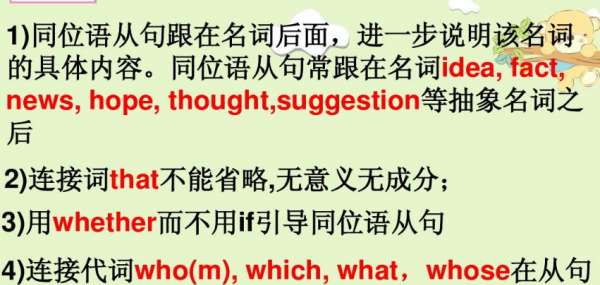 1)同位语从句跟在名词后面，进一步说明该名词的具体内容。同位语从句常跟在名词idea, fact, news, hope, thought,suggestion等抽象名词之后

2)连接词that不能省略,无意义无成分；

3)用whether而不用if引导同位语从句

4)连接代词who(m), which, what，whose在从句